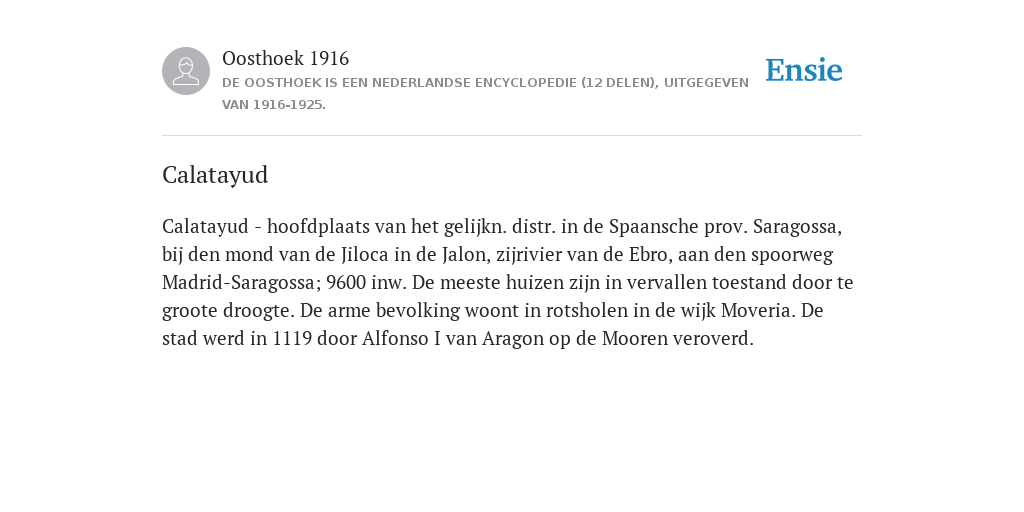 Oosthoek 1916

DE OOSTHOEK IS EEN NEDERLANDSE ENCYCLOPEDIE (12 DELEN), UITGEGEVEN VAN 1916-1925.

Ensie

Calatayud

Calatayud - hoofdplaats van het gelijkn. distr. in de Spaansche prov. Saragossa, bij den mond van de Jiloca in de Jalon, zijrivier van de Ebro, aan den spoorweg Madrid-Saragossa; 9600 inw. De meeste huizen zijn in vervallen toestand door te groote droogte. De arme bevolking woont in rotsholen in de wijk Moveria. De stad werd in 1119 door Alfonso I van Aragon op de Mooren veroverd.